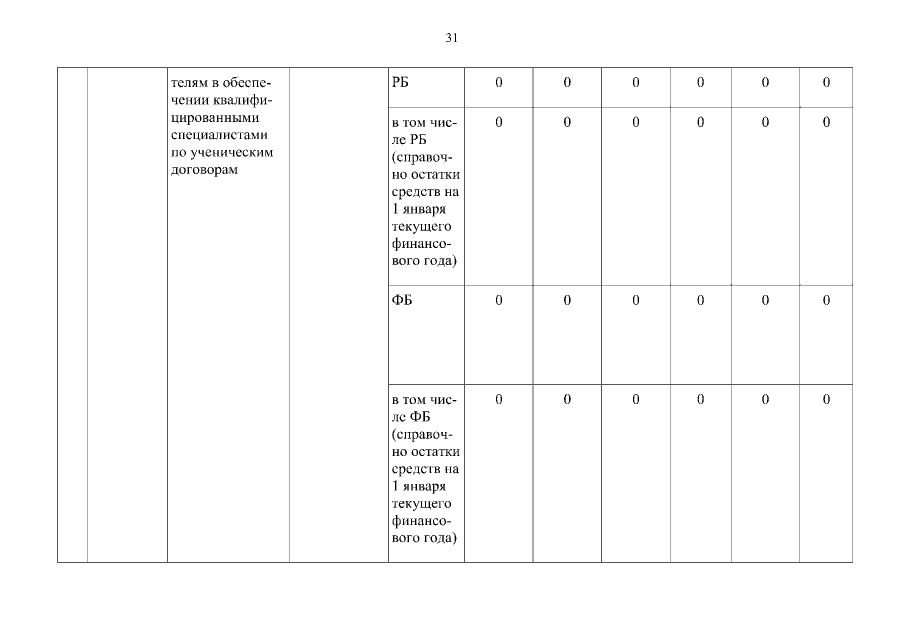 31

|  |  |  |  |  |  |  |  |  |  |  |
|---|---|---|---|---|---|---|---|---|---|---|
|  |  | телям в обеспечении квалифицированными специалистами по ученическим договорам |  | РБ | 0 | 0 | 0 | 0 | 0 | 0 |
|  |  |  |  | в том числе РБ (справочно остатки средств на 1 января текущего финансового года) | 0 | 0 | 0 | 0 | 0 | 0 |
|  |  |  |  | ФБ | 0 | 0 | 0 | 0 | 0 | 0 |
|  |  |  |  | в том числе ФБ (справочно остатки средств на 1 января текущего финансового года) | 0 | 0 | 0 | 0 | 0 | 0 |